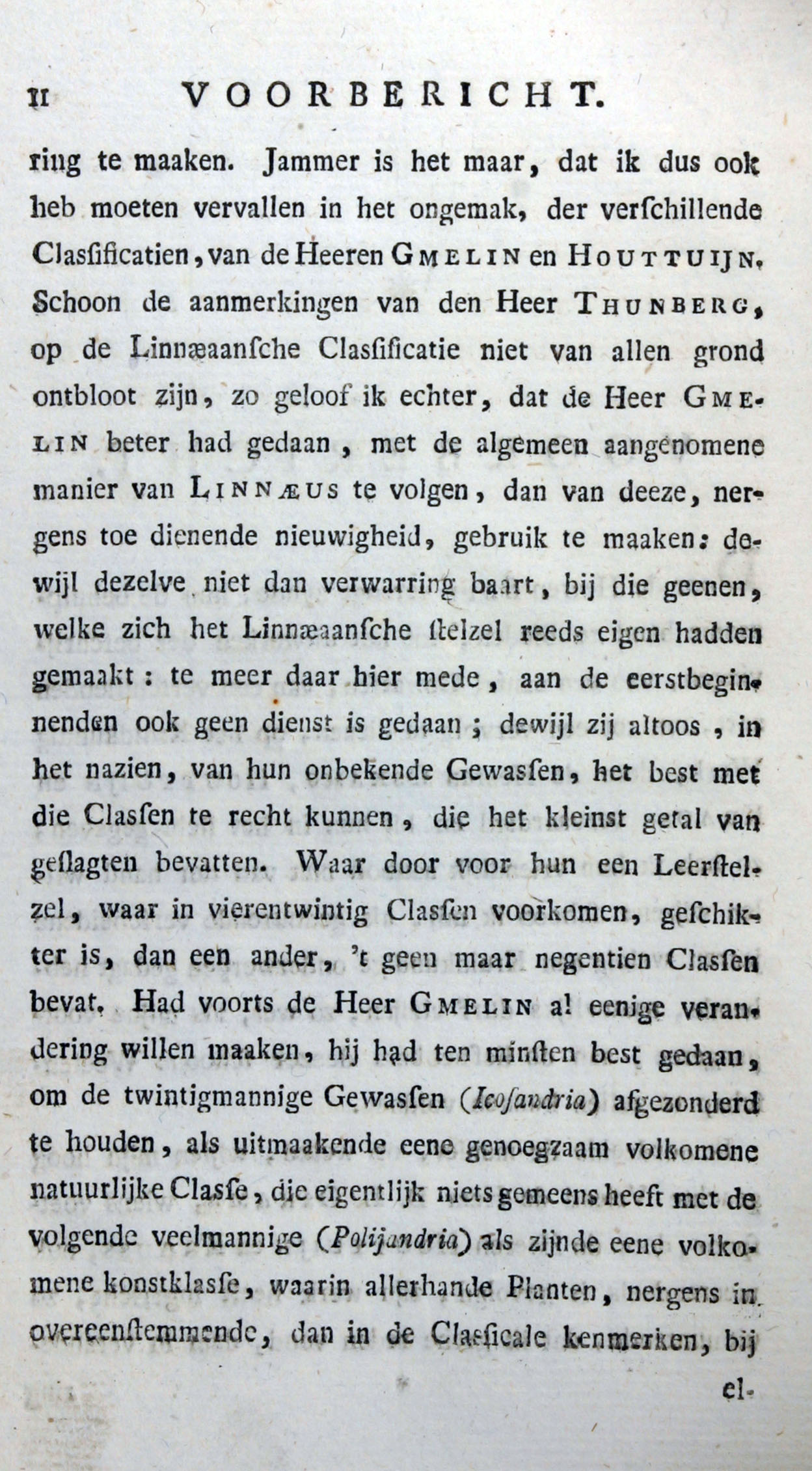 II VOORBERICHT.

ring te maaken. Jammer is het maar, dat ik dus ook heb moeten vervallen in het ongemak, der verſchillende Claſſificatien, van de Heeren GMELIN en HOUTTUIJN. Schoon de aanmerkingen van den Heer THUNBERG, op de Linnæaanſche Claſſificatie niet van allen grond ontbloot zijn, zo geloof ik echter, dat de Heer GMELIN beter had gedaan, met de algemeen aangenomene manier van LINNÆUS te volgen, dan van deeze, nergens toe dienende nieuwigheid, gebruik te maaken: dewijl dezelve niet dan verwarring baart, bij die geenen, welke zich het Linnæaanſche ſtelzel reeds eigen hadden gemaakt: te meer daar hier mede, aan de eerstbeginnenden ook geen dienst is gedaan; dewijl zij altoos, in het nazien, van hun onbekende Gewasſen, het best met die Clasſen te recht kunnen, die het kleinst getal van geſlagten bevatten. Waar door voor hun een Leerſtelzel, waar in vierentwintig Clasſen voorkomen, geſchikter is, dan een ander, 't geen maar negentien Clasſen bevat. Had voorts de Heer GMELIN al eenige verandering willen maaken, hij had ten minſten best gedaan, om de twintigmannige Gewasſen (Icoſandria) afgezonderd te houden, als uitmaakende eene genoegzaam volkomene natuurlijke Clasſe, die eigentlijk niets gemeens heeft met de volgende veelmannige (Polijandria) als zijnde eene volkomene konstklasſe, waarin allerhande Planten, nergens in overeenſtemmende, dan in de Clasſicale kenmerken, bij

el-